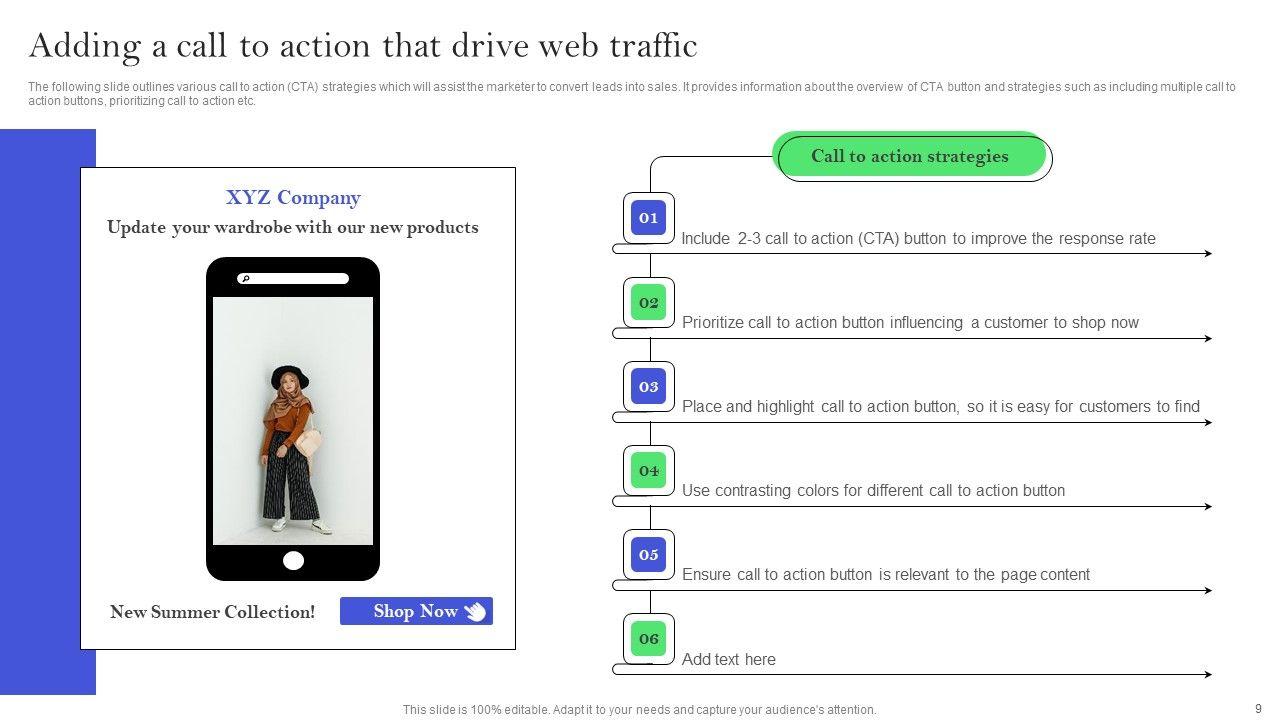 Adding a call to action that drive web traffic

The following slide outlines various call to action (CTA) strategies which will assist the marketer to convert leads into sales. It provides information about the overview of CTA button and strategies such as including multiple call to action buttons, prioritizing call to action etc.

XYZ Company

Update your wardrobe with our new products

New Summer Collection!

Shop Now

Call to action strategies

01

Include 2-3 call to action (CTA) button to improve the response rate

02

Prioritize call to action button influencing a customer to shop now

03

Place and highlight call to action button, so it is easy for customers to find

04

Use contrasting colors for different call to action button

05

Ensure call to action button is relevant to the page content

06

Add text here

This slide is 100% editable. Adapt it to your needs and capture your audience's attention.

9